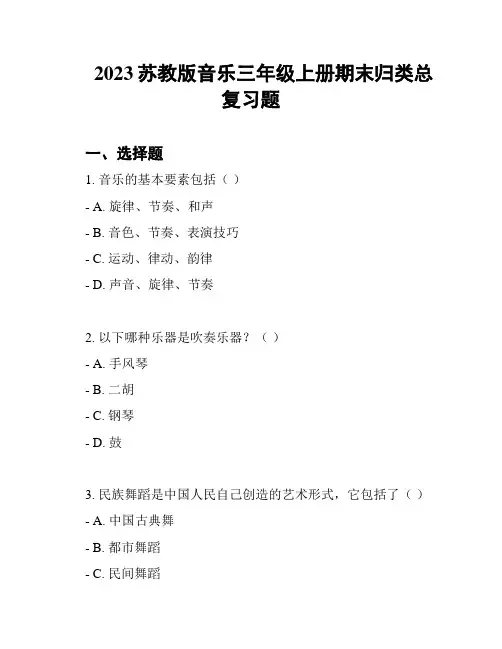 2023 苏教版音乐三年级上册期末归类总复习题

一、选择题

1. 音乐的基本要素包括（ ）

- A. 旋律、节奏、和声

- B. 音色、节奏、表演技巧

- C. 运动、律动、韵律

- D. 声音、旋律、节奏

2. 以下哪种乐器是吹奏乐器？（ ）

- A. 手风琴

- B. 二胡

- C. 钢琴

- D. 鼓

3. 民族舞蹈是中国人民自己创造的艺术形式，它包括了（ ）

- A. 中国古典舞

- B. 都市舞蹈

- C. 民间舞蹈